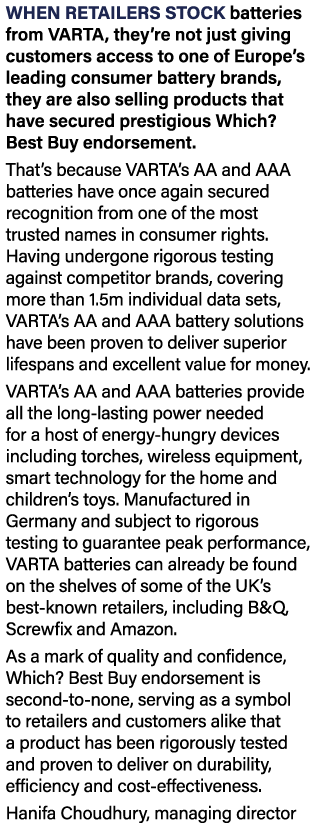 WHEN RETAILERS STOCK batteries from VARTA, they're not just giving customers access to one of Europe's leading consumer battery brands, they are also selling products that have secured prestigious Which? Best Buy endorsement.

That's because VARTA's AA and AAA batteries have once again secured recognition from one of the most trusted names in consumer rights. Having undergone rigorous testing against competitor brands, covering more than 1.5m individual data sets, VARTA's AA and AAA battery solutions have been proven to deliver superior lifespans and excellent value for money.

VARTA's AA and AAA batteries provide all the long-lasting power needed for a host of energy-hungry devices including torches, wireless equipment, smart technology for the home and children's toys. Manufactured in Germany and subject to rigorous testing to guarantee peak performance, VARTA batteries can already be found on the shelves of some of the UK's best-known retailers, including B&Q, Screwfix and Amazon.

As a mark of quality and confidence, Which? Best Buy endorsement is second-to-none, serving as a symbol to retailers and customers alike that a product has been rigorously tested and proven to deliver on durability, efficiency and cost-effectiveness.

Hanifa Choudhury, managing director